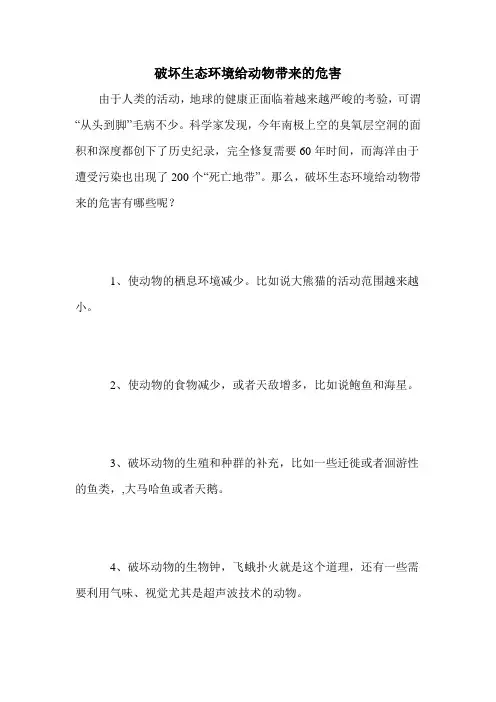 破坏生态环境给动物带来的危害

由于人类的活动，地球的健康正面临着越来越严峻的考验，可谓“从头到脚”毛病不少。科学家发现，今年南极上空的臭氧层空洞的面积和深度都创下了历史纪录，完全修复需要60年时间，而海洋由于遭受污染也出现了200个“死亡地带”。那么，破坏生态环境给动物带来的危害有哪些呢？

1、使动物的栖息环境减少。比如说大熊猫的活动范围越来越小。

2、使动物的食物减少，或者天敌增多，比如说鲍鱼和海星。

3、破坏动物的生殖和种群的补充，比如一些迁徙或者洄游性的鱼类，,大马哈鱼或者天鹅。

4、破坏动物的生物钟，飞蛾扑火就是这个道理，还有一些需要利用气味、视觉尤其是超声波技术的动物。